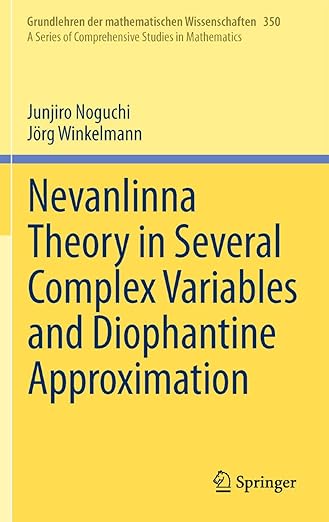 Grundlehren der mathematischen Wissenschaften 350
A Series of Comprehensive Studies in Mathematics

Junjiro Noguchi
Jörg Winkelmann

Nevanlinna Theory in Several Complex Variables and Diophantine Approximation

Springer